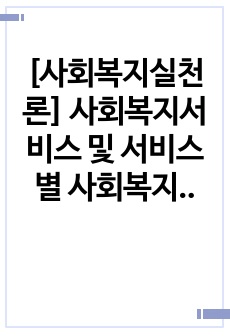 [사회복지실천론] 사회복지서비스 및 서비스별 사회복지..